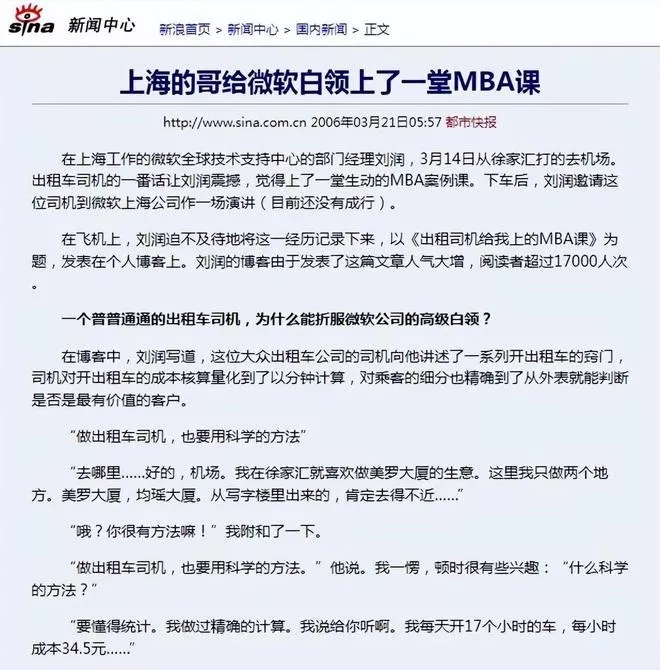 sina 新闻中心 新浪首页 > 新闻中心 > 国内新闻 > 正文

上海的哥给微软白领上了一堂MBA课

http://www.sina.com.cn 2006年03月21日05:57 都市快报

在上海工作的微软全球技术支持中心的部门经理刘润，3月14日从徐家汇打的去机场。出租车司机的一番话让刘润震撼，觉得上了一堂生动的MBA案例课。下车后，刘润邀请这位司机到微软上海公司作一场演讲（目前还没有成行）。

在飞机上，刘润迫不及待地将这一经历记录下来，以《出租司机给我上的MBA课》为题，发表在个人博客上。刘润的博客由于发表了这篇文章人气大增，阅读者超过17000人次。

一个普普通通的出租车司机，为什么能折服微软公司的高级白领？

在博客中，刘润写道，这位大众出租车公司的司机向他讲述了一系列开出租车的窍门，司机对开出租车的成本核算量化到了以分钟计算，对乘客的细分也精确到了从外表就能判断是否是最有价值的客户。

“做出租车司机，也要用科学的方法”

“去哪里……好的，机场。我在徐家汇就喜欢做美罗大厦的生意。这里我只做两个地方。美罗大厦，均瑶大厦。从写字楼里出来的，肯定去得不近……”

“哦？你很有方法嘛！”我附和了一下。

“做出租车司机，也要用科学的方法。”他说。我一愣，顿时很有些兴趣：“什么科学的方法？”

“要懂得统计。我做过精确的计算。我说给你听啊。我每天开17个小时的车，每小时成本34.5元……”